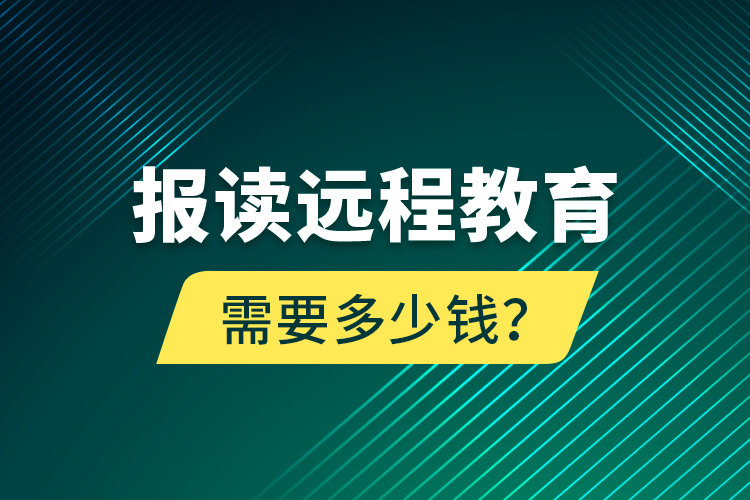 报读远程教育

需要多少钱?